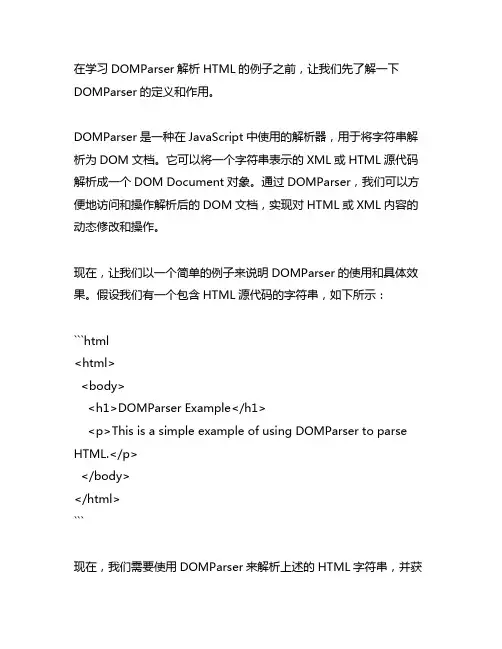 在学习 DOMParser 解析 HTML 的例子之前，让我们先了解一下 DOMParser 的定义和作用。

DOMParser 是一种在 JavaScript 中使用的解析器，用于将字符串解析为 DOM 文档。它可以将一个字符串表示的 XML 或 HTML 源代码解析成一个 DOM Document 对象。通过 DOMParser，我们可以方便地访问和操作解析后的 DOM 文档，实现对 HTML 或 XML 内容的动态修改和操作。

现在，让我们以一个简单的例子来说明 DOMParser 的使用和具体效果。假设我们有一个包含 HTML 源代码的字符串，如下所示：

```html
<html>
  <body>
    <h1>DOMParser Example</h1>
    <p>This is a simple example of using DOMParser to parse HTML.</p>
  </body>
</html>
```

现在，我们需要使用 DOMParser 来解析上述的 HTML 字符串，并获